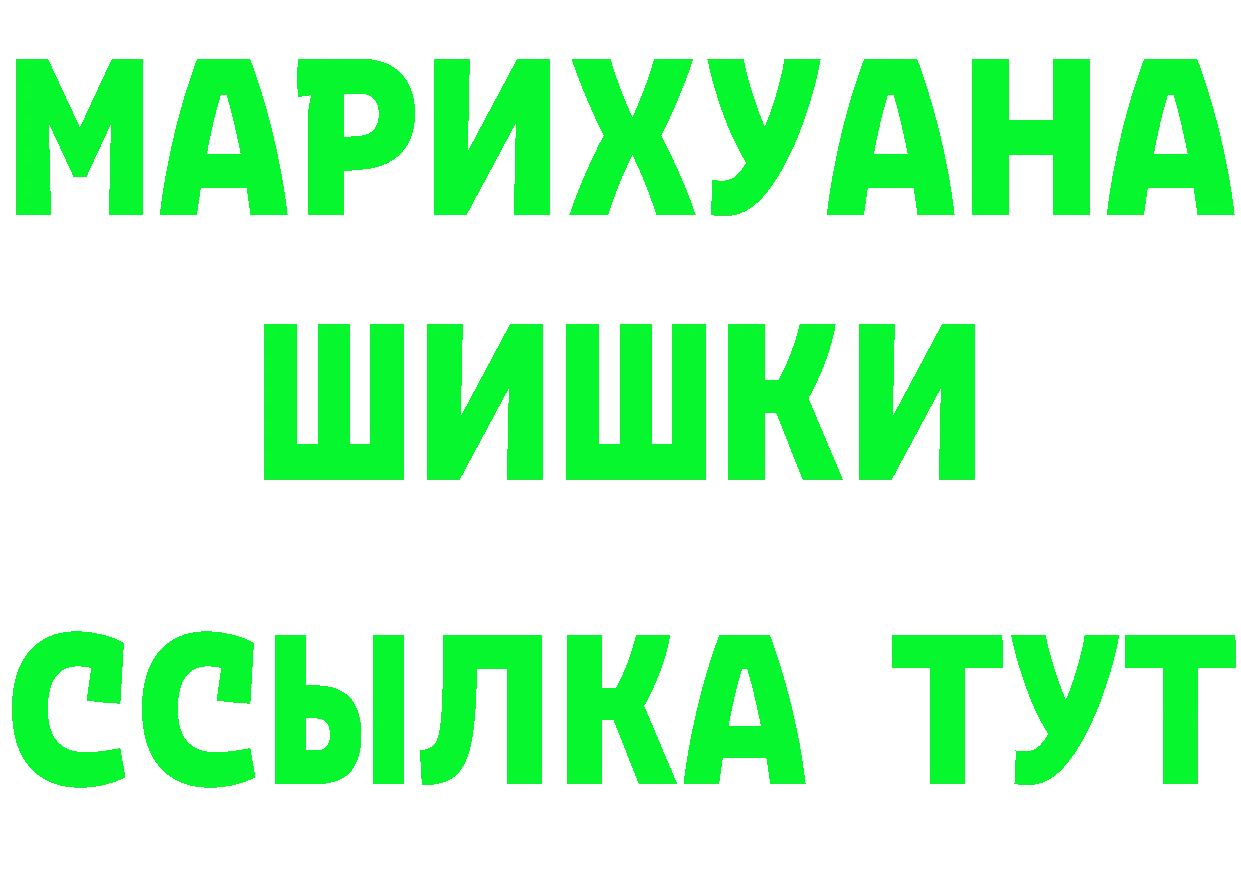 МАРИХУАНА
ШИШКИ
ССЫЛКА ТУТ